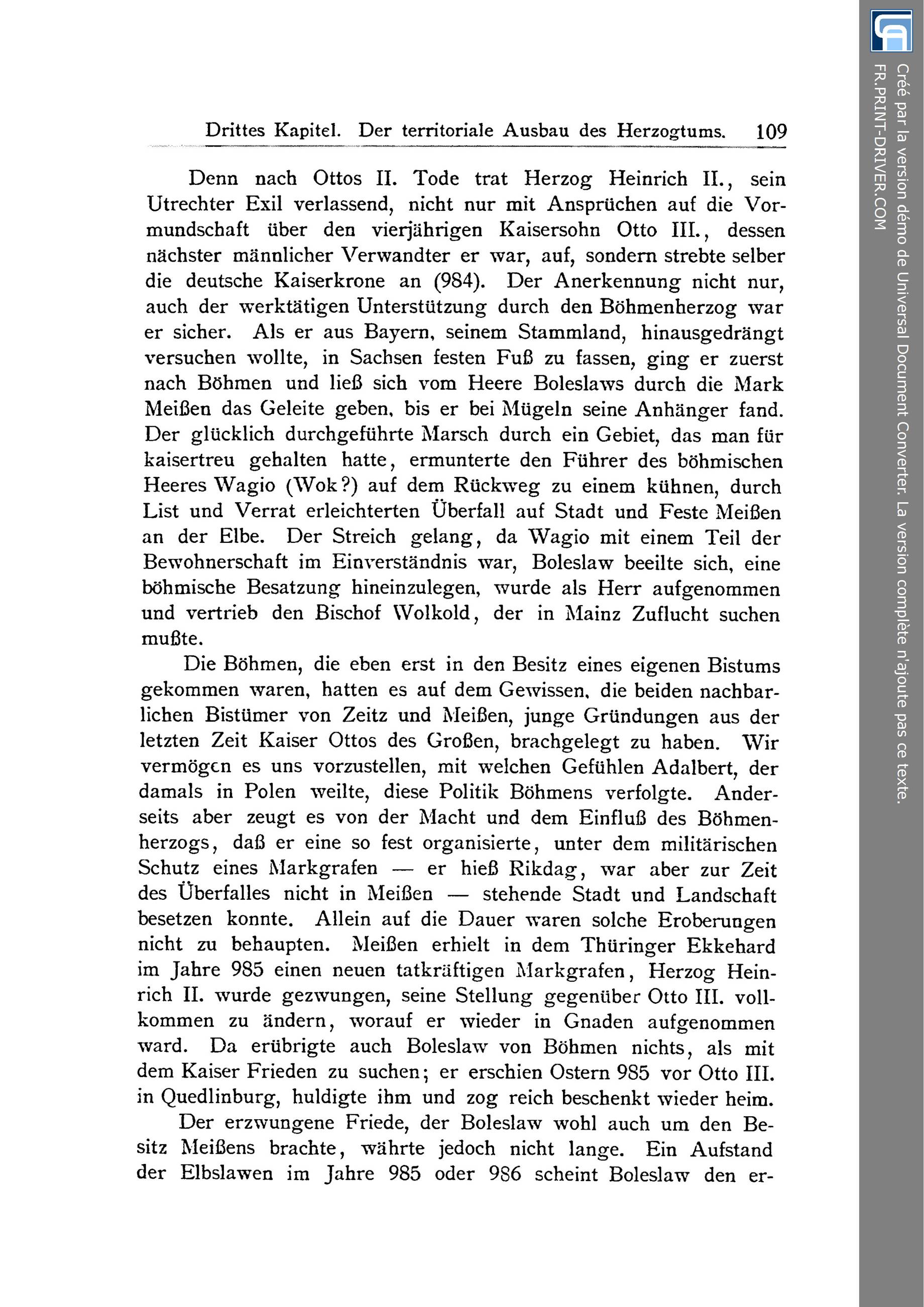 Drittes Kapitel. Der territoriale Ausbau des Herzogtums. 109

Denn nach Ottos II. Tode trat Herzog Heinrich II., sein Utrechter Exil verlassend, nicht nur mit Ansprüchen auf die Vormundschaft über den vierjährigen Kaisersohn Otto III., dessen nächster männlicher Verwandter er war, auf, sondern strebte selber die deutsche Kaiserkrone an (984). Der Anerkennung nicht nur, auch der werktätigen Unterstützung durch den Böhmenherzog war er sicher. Als er aus Bayern, seinem Stammland, hinausgedrängt versuchen wollte, in Sachsen festen Fuß zu fassen, ging er zuerst nach Böhmen und ließ sich vom Heere Boleslaws durch die Mark Meißen das Geleite geben, bis er bei Mügeln seine Anhänger fand. Der glücklich durchgeführte Marsch durch ein Gebiet, das man für kaisertreu gehalten hatte, ermunterte den Führer des böhmischen Heeres Wagio (Wok?) auf dem Rückweg zu einem kühnen, durch List und Verrat erleichterten Überfall auf Stadt und Feste Meißen an der Elbe. Der Streich gelang, da Wagio mit einem Teil der Bewohnerschaft im Einverständnis war, Boleslaw beeilte sich, eine böhmische Besatzung hineinzulegen, wurde als Herr aufgenommen und vertrieb den Bischof Wolkold, der in Mainz Zuflucht suchen mußte.

Die Böhmen, die eben erst in den Besitz eines eigenen Bistums gekommen waren, hatten es auf dem Gewissen, die beiden nachbarlichen Bistümer von Zeitz und Meißen, junge Gründungen aus der letzten Zeit Kaiser Ottos des Großen, brachgelegt zu haben. Wir vermögen es uns vorzustellen, mit welchen Gefühlen Adalbert, der damals in Polen weilte, diese Politik Böhmens verfolgte. Anderseits aber zeugt es von der Macht und dem Einfluß des Böhmenherzogs, daß er eine so fest organisierte, unter dem militärischen Schutz eines Markgrafen — er hieß Rikdag, war aber zur Zeit des Überfalles nicht in Meißen — stehende Stadt und Landschaft besetzen konnte. Allein auf die Dauer waren solche Eroberungen nicht zu behaupten. Meißen erhielt in dem Thüringer Ekkehard im Jahre 985 einen neuen tatkräftigen Markgrafen, Herzog Heinrich II. wurde gezwungen, seine Stellung gegenüber Otto III. vollkommen zu ändern, worauf er wieder in Gnaden aufgenommen ward. Da erübrigte auch Boleslaw von Böhmen nichts, als mit dem Kaiser Frieden zu suchen; er erschien Ostern 985 vor Otto III. in Quedlinburg, huldigte ihm und zog reich beschenkt wieder heim.

Der erzwungene Friede, der Boleslaw wohl auch um den Besitz Meißens brachte, währte jedoch nicht lange. Ein Aufstand der Elbslawen im Jahre 985 oder 986 scheint Boleslaw den er-

Créé par la version démo de Universal Document Converter. La version complète n'ajoute pas ce texte.
FR.PRINT-DRIVER.COM